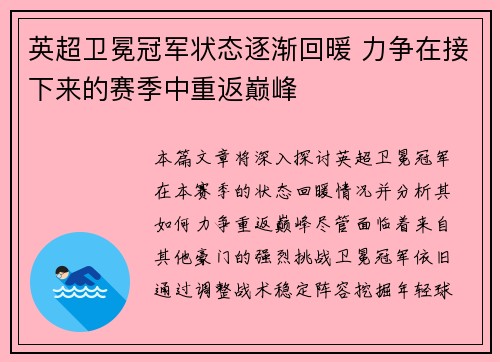 英超卫冕冠军状态逐渐回暖 力争在接下来的赛季中重返巅峰

本篇文章将深入探讨英超卫冕冠军在本赛季的状态回暖情况并分析其如何力争重返巅峰尽管面临着来自其他豪门的强烈挑战卫冕冠军依旧通过调整战术稳定阵容挖掘年轻球